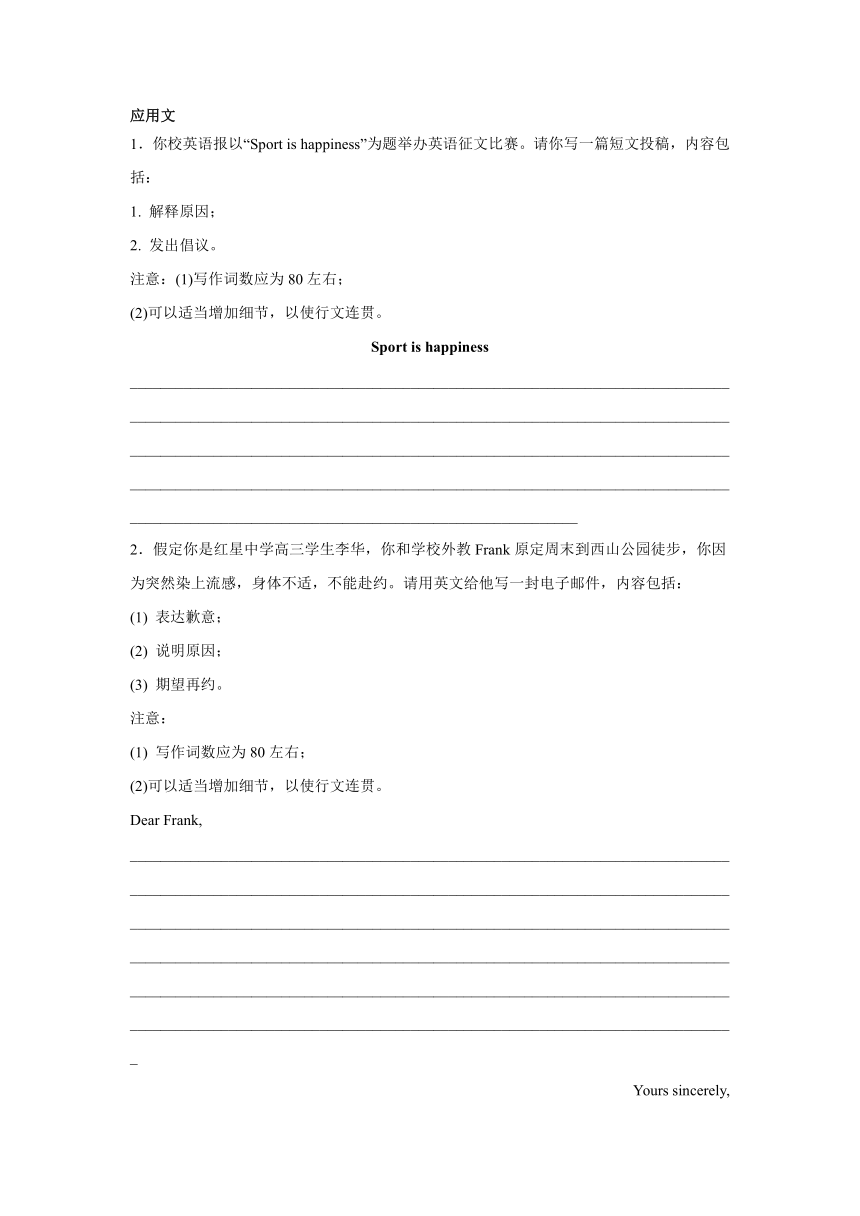 应用文

1．你校英语报以“Sport is happiness”为题举办英语征文比赛。请你写一篇短文投稿，内容包括：

1. 解释原因；

2. 发出倡议。

注意：(1)写作词数应为 80 左右；

(2)可以适当增加细节，以使行文连贯。

Sport is happiness

2．假定你是红星中学高三学生李华，你和学校外教 Frank 原定周末到西山公园徒步，你因为突然染上流感，身体不适，不能赴约。请用英文给他写一封电子邮件，内容包括：

(1) 表达歉意；

(2) 说明原因；

(3) 期望再约。

注意：

(1) 写作词数应为 80 左右；

(2)可以适当增加细节，以使行文连贯。

Dear Frank,

Yours sincerely,